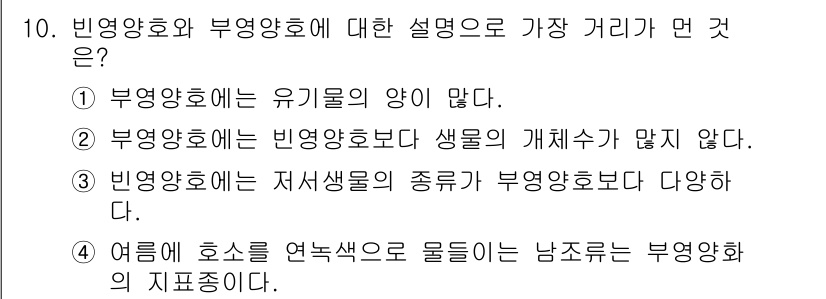 10. 빈영양호와 부영양호에 대한 설명으로 가장 거리가 먼 것은?

① 부영양호에는 유기물의 양이 많다.

② 부영양호에는 빈영양호보다 생물의 개체수가 많지 않다.

③ 빈영양호에는 저서생물의 종류가 부영양호보다 다양하다.

④ 여름에 호소를 연녹색으로 물들이는 남조류는 부영양화의 지표종이다.